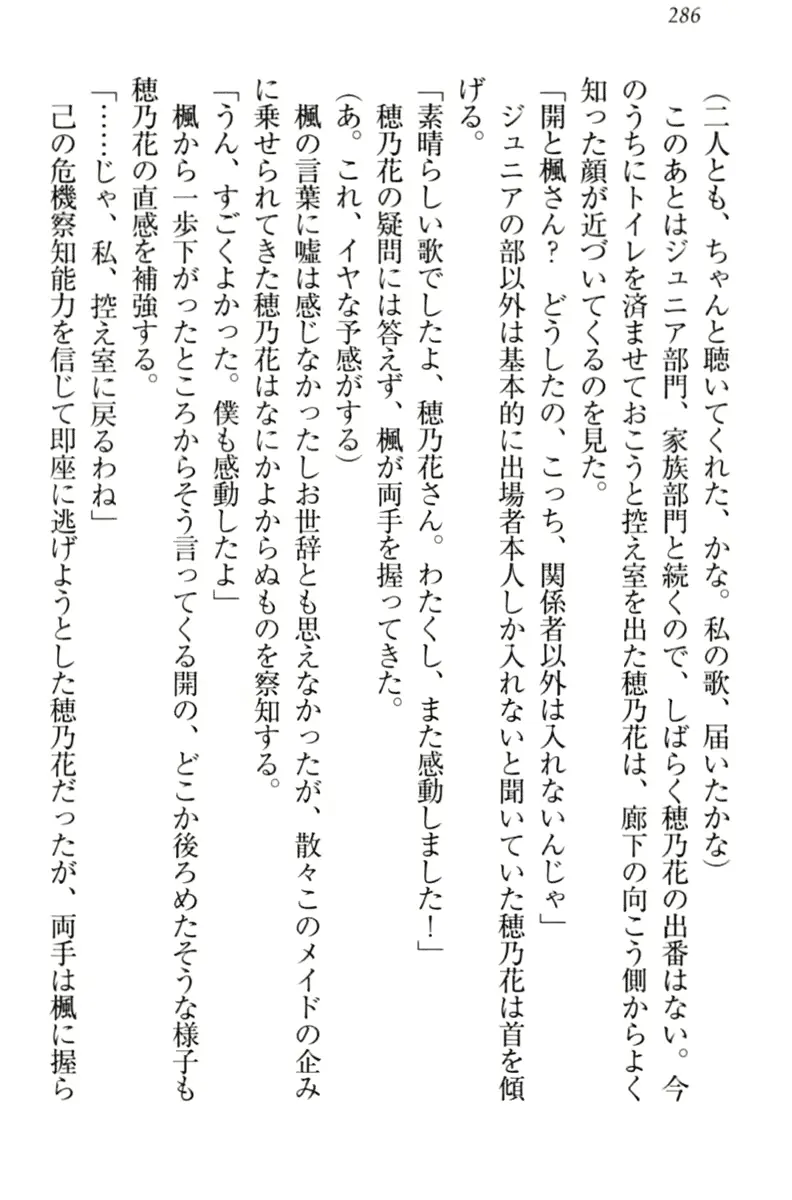 286

（二人とも、ちゃんと聴いてくれた、かな。私の歌、届いたかな）

このあとはジュニア部門、家族部門と続くので、しばらく穂乃花の出番はない。今のうちにトイレを済ませておこうと控え室を出た穂乃花は、廊下の向こう側からよく知った顔が近づいてくるのを見た。

「開と楓さん？　どうしたの、こっち、関係者以外は入れないんじゃ」

ジュニアの部以外は基本的に出場者本人しか入れないと聞いていた穂乃花は首を傾げる。

「素晴らしい歌でしたよ、穂乃花さん。わたくし、また感動しました！」

穂乃花の疑問には答えず、楓が両手を握ってきた。

（あ。これ、イヤな予感がする）

楓の言葉に嘘は感じなかったしお世辞とも思えなかったが、散々このメイドの企みに乗せられてきた穂乃花はなにかよからぬものを察知する。

「うん、すごくよかった。僕も感動したよ」

楓から一歩下がったところからそう言ってくる開の、どこか後ろめたそうな様子も穂乃花の直感を補強する。

「……じゃ、私、控え室に戻るわね」

己の危機察知能力を信じて即座に逃げようとした穂乃花だったが、両手は楓に握ら